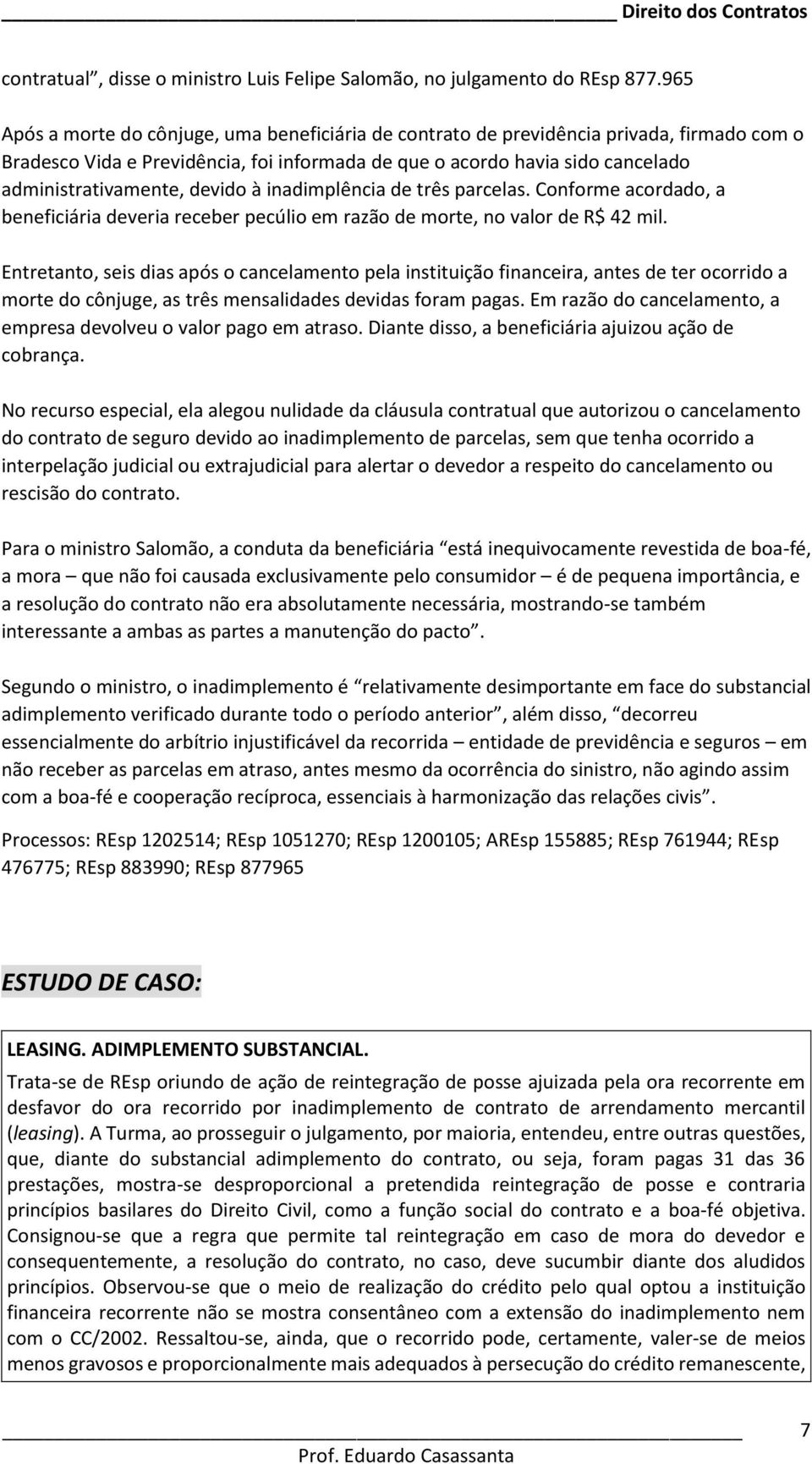 Direito dos Contratos

contratual”, disse o ministro Luis Felipe Salomão, no julgamento do REsp 877.965

Após a morte do cônjuge, uma beneficiária de contrato de previdência privada, firmado com o Bradesco Vida e Previdência, foi informada de que o acordo havia sido cancelado administrativamente, devido à inadimplência de três parcelas. Conforme acordado, a beneficiária deveria receber pecúlio em razão de morte, no valor de R$ 42 mil.

Entretanto, seis dias após o cancelamento pela instituição financeira, antes de ter ocorrido a morte do cônjuge, as três mensalidades devidas foram pagas. Em razão do cancelamento, a empresa devolveu o valor pago em atraso. Diante disso, a beneficiária ajuizou ação de cobrança.

No recurso especial, ela alegou nulidade da cláusula contratual que autorizou o cancelamento do contrato de seguro devido ao inadimplemento de parcelas, sem que tenha ocorrido a interpelação judicial ou extrajudicial para alertar o devedor a respeito do cancelamento ou rescisão do contrato.

Para o ministro Salomão, a conduta da beneficiária “está inequivocamente revestida de boa-fé, a mora – que não foi causada exclusivamente pelo consumidor – é de pequena importância, e a resolução do contrato não era absolutamente necessária, mostrando-se também interessante a ambas as partes a manutenção do pacto”.

Segundo o ministro, o inadimplemento é “relativamente desimportante em face do substancial adimplemento verificado durante todo o período anterior”, além disso, “decorreu essencialmente do arbítrio injustificável da recorrida – entidade de previdência e seguros – em não receber as parcelas em atraso, antes mesmo da ocorrência do sinistro, não agindo assim com a boa-fé e cooperação recíproca, essenciais à harmonização das relações civis”.

Processos: REsp 1202514; REsp 1051270; REsp 1200105; AREsp 155885; REsp 761944; REsp 476775; REsp 883990; REsp 877965

ESTUDO DE CASO:

LEASING. ADIMPLEMENTO SUBSTANCIAL.
Trata-se de REsp oriundo de ação de reintegração de posse ajuizada pela ora recorrente em desfavor do ora recorrido por inadimplemento de contrato de arrendamento mercantil (leasing). A Turma, ao prosseguir o julgamento, por maioria, entendeu, entre outras questões, que, diante do substancial adimplemento do contrato, ou seja, foram pagas 31 das 36 prestações, mostra-se desproporcional a pretendida reintegração de posse e contraria princípios basilares do Direito Civil, como a função social do contrato e a boa-fé objetiva. Consignou-se que a regra que permite tal reintegração em caso de mora do devedor e consequentemente, a resolução do contrato, no caso, deve sucumbir diante dos aludidos princípios. Observou-se que o meio de realização do crédito pelo qual optou a instituição financeira recorrente não se mostra consentâneo com a extensão do inadimplemento nem com o CC/2002. Ressaltou-se, ainda, que o recorrido pode, certamente, valer-se de meios menos gravosos e proporcionalmente mais adequados à persecução do crédito remanescente,

7

Prof. Eduardo Casassanta